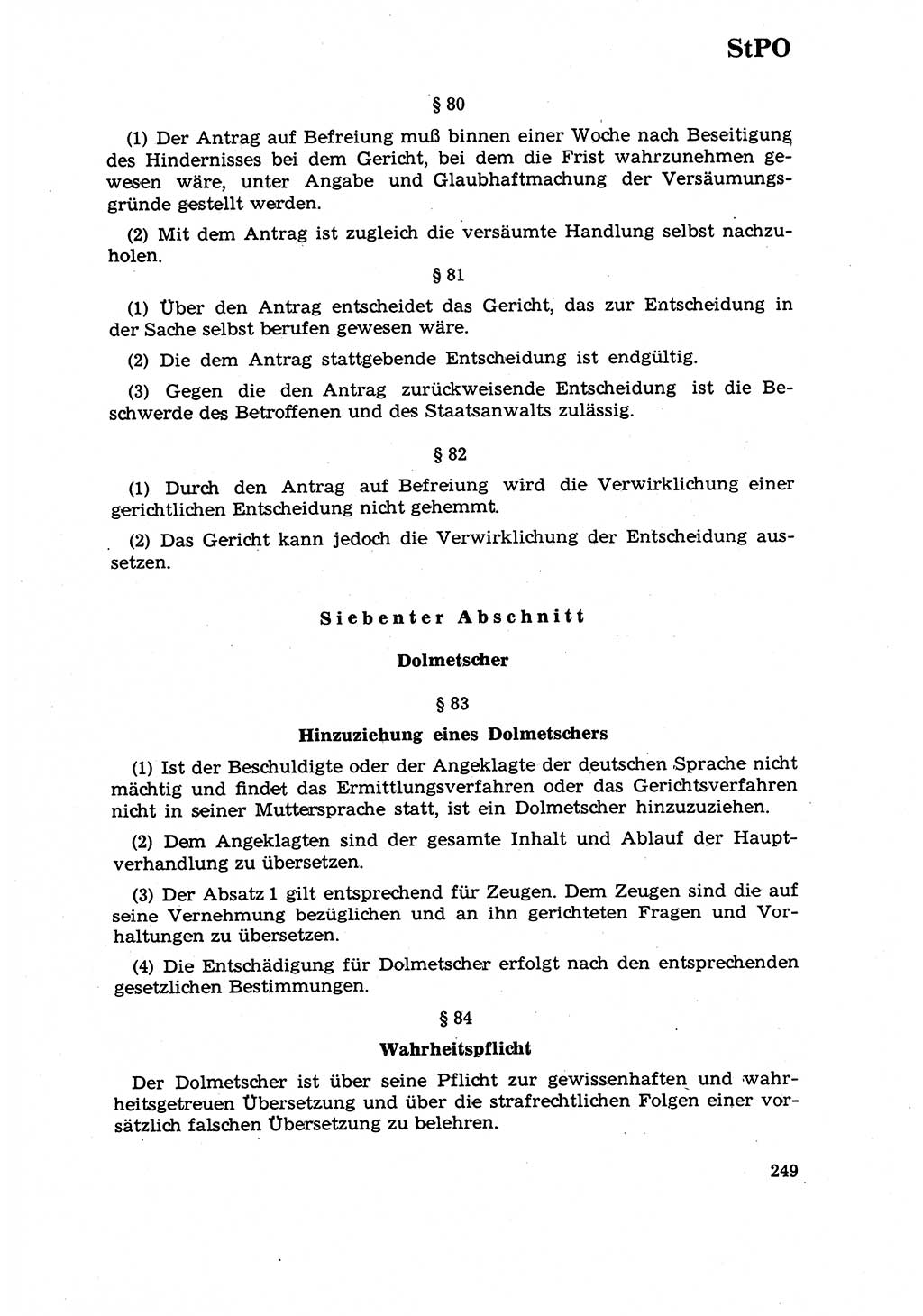 StPO

§ 80

(1) Der Antrag auf Befreiung muß binnen einer Woche nach Beseitigung des Hindernisses bei dem Gericht, bei dem die Frist wahrzunehmen gewesen wäre, unter Angabe und Glaubhaftmachung der Versäumungsgründe gestellt werden.

(2) Mit dem Antrag ist zugleich die versäumte Handlung selbst nachzuholen.

§ 81

(1) Über den Antrag entscheidet das Gericht, das zur Entscheidung in der Sache selbst berufen gewesen wäre.

(2) Die dem Antrag stattgebende Entscheidung ist endgültig.

(3) Gegen die den Antrag zurückweisende Entscheidung ist die Beschwerde des Betroffenen und des Staatsanwalts zulässig.

§ 82

(1) Durch den Antrag auf Befreiung wird die Verwirklichung einer gerichtlichen Entscheidung nicht gehemmt.

(2) Das Gericht kann jedoch die Verwirklichung der Entscheidung aussetzen.

Siebenter Abschnitt

Dolmetscher

§ 83

Hinzuziehung eines Dolmetschers

(1) Ist der Beschuldigte oder der Angeklagte der deutschen Sprache nicht mächtig und findet das Ermittlungsverfahren oder das Gerichtsverfahren nicht in seiner Muttersprache statt, ist ein Dolmetscher hinzuzuziehen.

(2) Dem Angeklagten sind der gesamte Inhalt und Ablauf der Hauptverhandlung zu übersetzen.

(3) Der Absatz 1 gilt entsprechend für Zeugen. Dem Zeugen sind die auf seine Vernehmung bezüglichen und an ihn gerichteten Fragen und Vorhaltungen zu übersetzen.

(4) Die Entschädigung für Dolmetscher erfolgt nach den entsprechenden gesetzlichen Bestimmungen.

§ 84

Wahrheitspflicht

Der Dolmetscher ist über seine Pflicht zur gewissenhaften und wahrheitsgetreuen Übersetzung und über die strafrechtlichen Folgen einer vorsätzlich falschen Übersetzung zu belehren.

249